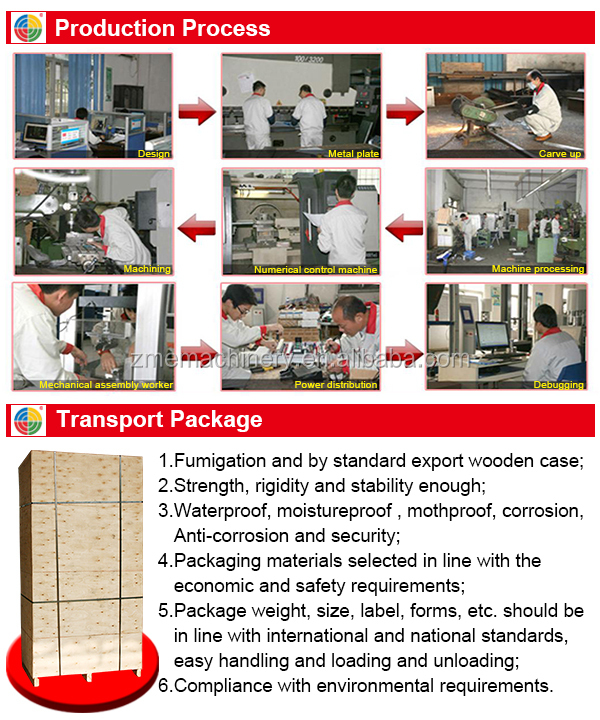 Production Process

100/3200

Design

Metal plate

Carve up

Machining

Numerical control machine

Machine processing

Mechanical assembly worker

Power distribution

Debugging

zmemachinery.en.alibaba.com

Transport Package

1.Fumigation and by standard export wooden case;
2.Strength, rigidity and stability enough;
3.Waterproof, moistureproof , mothproof, corrosion, Anti-corrosion and security;
4.Packaging materials selected in line with the economic and safety requirements;
5.Package weight, size, label, forms, etc. should be in line with international and national standards, easy handling and loading and unloading;
6.Compliance with environmental requirements.